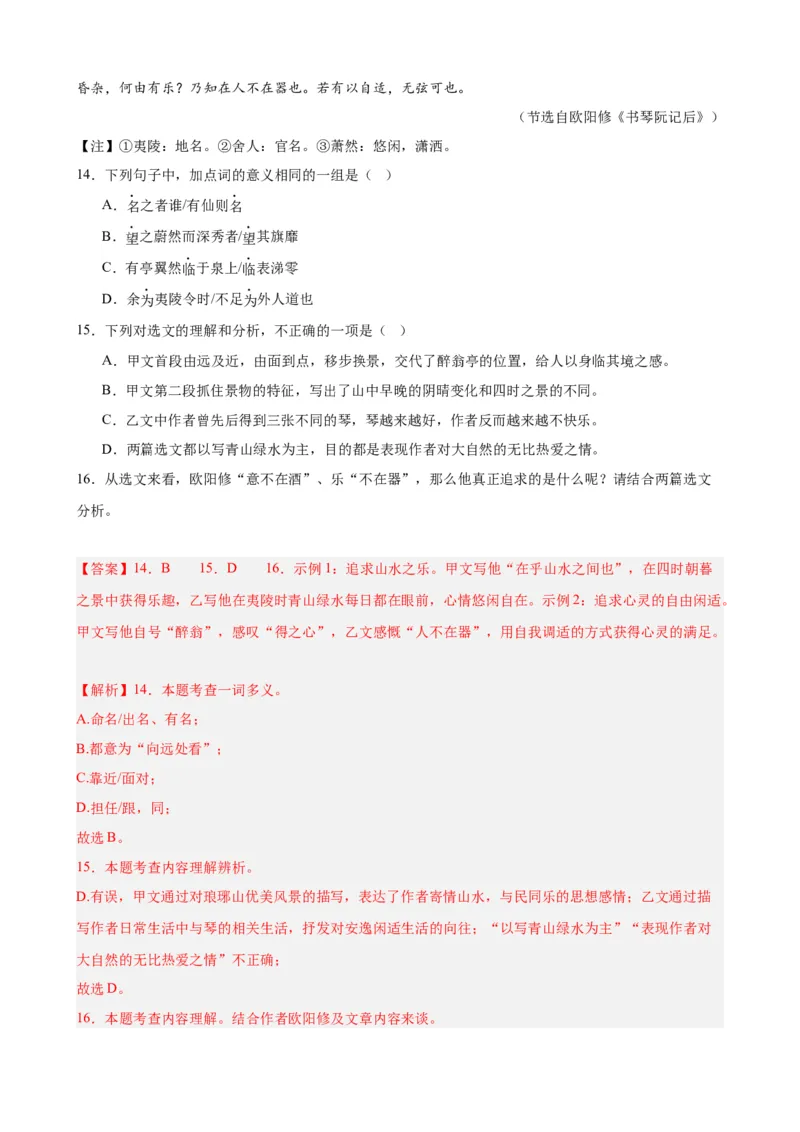 昏杂，何由有乐？乃知在人不在器也。若有以自适，无弦可也。

（节选自欧阳修《书琴阮记后》）

【注】①夷陵：地名。②舍人：官名。③萧然：悠闲，潇洒。

14．下列句子中，加点词的意义相同的一组是（ ）

A．名之者谁/有仙则名

B．望之蔚然而深秀者/望其旗靡

C．有亭翼然临于泉上/临表涕零

D．余为夷陵令时/不足为外人道也

15．下列对选文的理解和分析，不正确的一项是（ ）

A．甲文首段由远及近，由面到点，移步换景，交代了醉翁亭的位置，给人以身临其境之感。

B．甲文第二段抓住景物的特征，写出了山中早晚的阴晴变化和四时之景的不同。

C．乙文中作者曾先后得到三张不同的琴，琴越来越好，作者反而越来越不快乐。

D．两篇选文都以写青山绿水为主，目的都是表现作者对大自然的无比热爱之情。

16．从选文来看，欧阳修“意不在酒”、乐“不在器”，那么他真正追求的是什么呢？请结合两篇选文分析。

【答案】14．B　15．D　16．示例1：追求山水之乐。甲文写他“在乎山水之间也”，在四时朝暮之景中获得乐趣，乙写他在夷陵时青山绿水每日都在眼前，心情悠闲自在。示例2：追求心灵的自由闲适。甲文写他自号“醉翁”，感叹“得之心”，乙文感慨“人不在器”，用自我调适的方式获得心灵的满足。

【解析】14．本题考查一词多义。

A.命名/出名、有名；

B.都意为“向远处看”；

C.靠近/面对；

D.担任/跟，同；

故选B。

15．本题考查内容理解辨析。

D.有误，甲文通过对琅琊山优美风景的描写，表达了作者寄情山水，与民同乐的思想感情；乙文通过描写作者日常生活中与琴的相关生活，抒发对安逸闲适生活的向往；“以写青山绿水为主”“表现作者对大自然的无比热爱之情”不正确；

故选D。

16．本题考查内容理解。结合作者欧阳修及文章内容来谈。